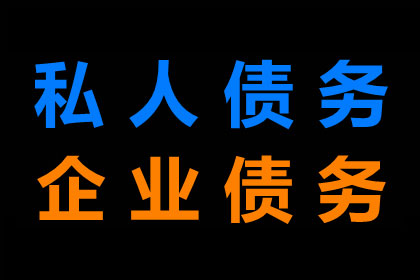 私人债务
企业债务